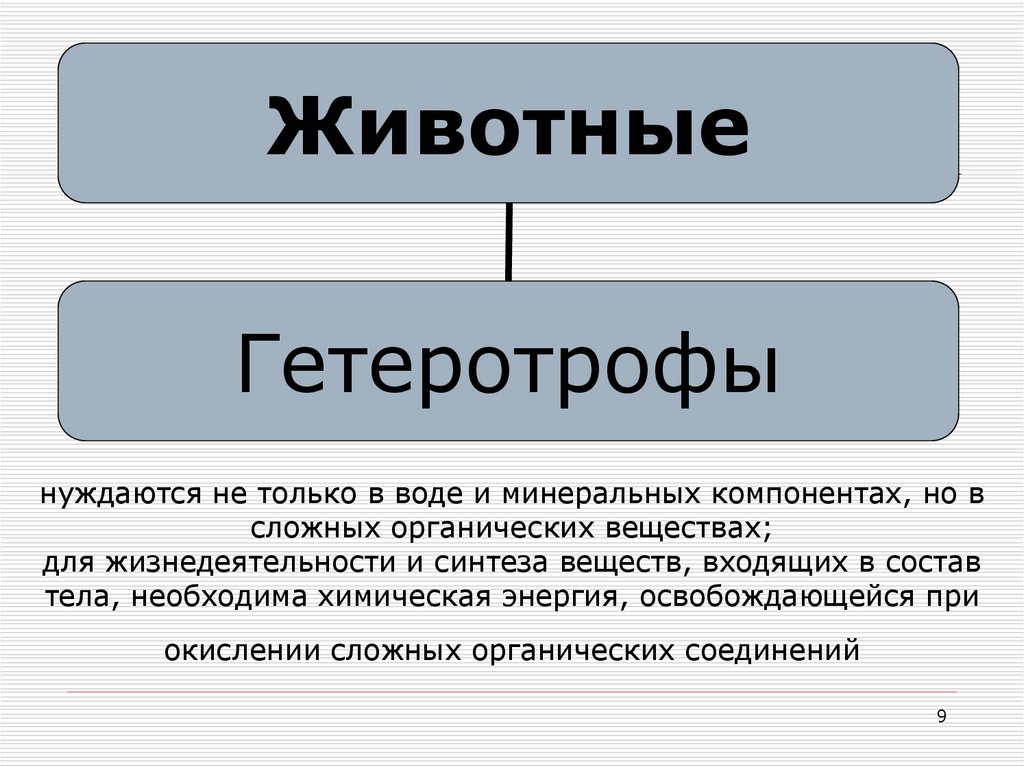 Животные

Гетеротрофы

нуждаются не только в воде и минеральных компонентах, но в сложных органических веществах;
для жизнедеятельности и синтеза веществ, входящих в состав тела, необходима химическая энергия, освобождающейся при

окислении сложных органических соединений

9